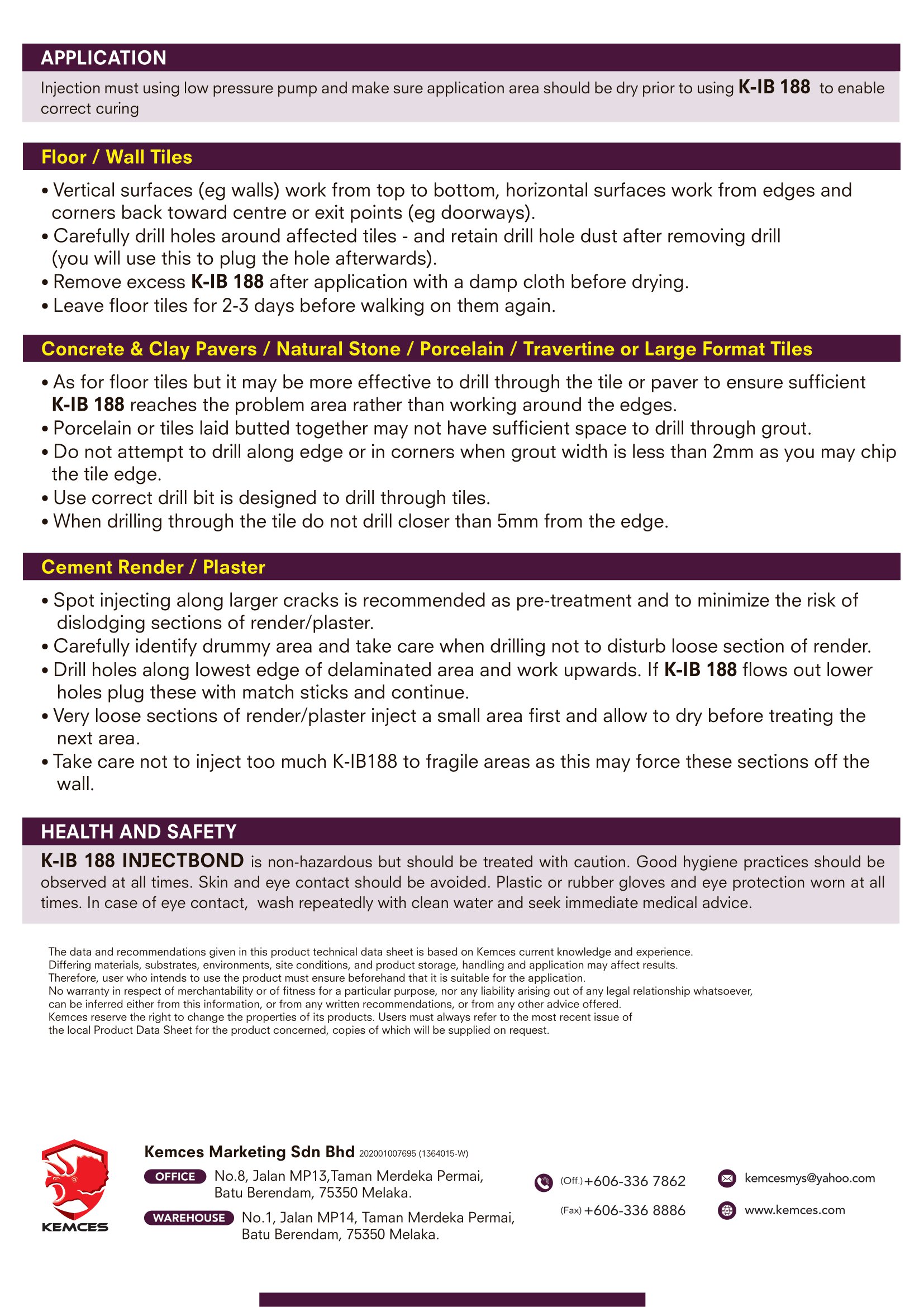 APPLICATION

Injection must using low pressure pump and make sure application area should be dry prior to using K-IB 188 to enable correct curing

Floor / Wall Tiles

• Vertical surfaces (eg walls) work from top to bottom, horizontal surfaces work from edges and corners back toward centre or exit points (eg doorways).
• Carefully drill holes around affected tiles - and retain drill hole dust after removing drill (you will use this to plug the hole afterwards).
• Remove excess K-IB 188 after application with a damp cloth before drying.
• Leave floor tiles for 2-3 days before walking on them again.

Concrete & Clay Pavers / Natural Stone / Porcelain / Travertine or Large Format Tiles

• As for floor tiles but it may be more effective to drill through the tile or paver to ensure sufficient K-IB 188 reaches the problem area rather than working around the edges.
• Porcelain or tiles laid butted together may not have sufficient space to drill through grout.
• Do not attempt to drill along edge or in corners when grout width is less than 2mm as you may chip the tile edge.
• Use correct drill bit is designed to drill through tiles.
• When drilling through the tile do not drill closer than 5mm from the edge.

Cement Render / Plaster

• Spot injecting along larger cracks is recommended as pre-treatment and to minimize the risk of dislodging sections of render/plaster.
• Carefully identify drummy area and take care when drilling not to disturb loose section of render.
• Drill holes along lowest edge of delaminated area and work upwards. If K-IB 188 flows out lower holes plug these with match sticks and continue.
• Very loose sections of render/plaster inject a small area first and allow to dry before treating the next area.
• Take care not to inject too much K-IB188 to fragile areas as this may force these sections off the wall.

HEALTH AND SAFETY

K-IB 188 INJECTBOND is non-hazardous but should be treated with caution. Good hygiene practices should be observed at all times. Skin and eye contact should be avoided. Plastic or rubber gloves and eye protection worn at all times. In case of eye contact, wash repeatedly with clean water and seek immediate medical advice.

The data and recommendations given in this product technical data sheet is based on Kemces current knowledge and experience.
Differing materials, substrates, environments, site conditions, and product storage, handling and application may affect results.
Therefore, user who intends to use the product must ensure beforehand that it is suitable for the application.
No warranty in respect of merchantability or of fitness for a particular purpose, nor any liability arising out of any legal relationship whatsoever, can be inferred either from this information, or from any written recommendations, or from any other advice offered.
Kemces reserve the right to change the properties of its products. Users must always refer to the most recent issue of the local Product Data Sheet for the product concerned, copies of which will be supplied on request.

KEMCES

Kemces Marketing Sdn Bhd 202001007695 (1364015-W)

OFFICE No.8, Jalan MP13,Taman Merdeka Permai, Batu Berendam, 75350 Melaka.

WAREHOUSE No.1, Jalan MP14, Taman Merdeka Permai, Batu Berendam, 75350 Melaka.

(Off.) +606-336 7862
(Fax) +606-336 8886

kemcesmys@yahoo.com
www.kemces.com